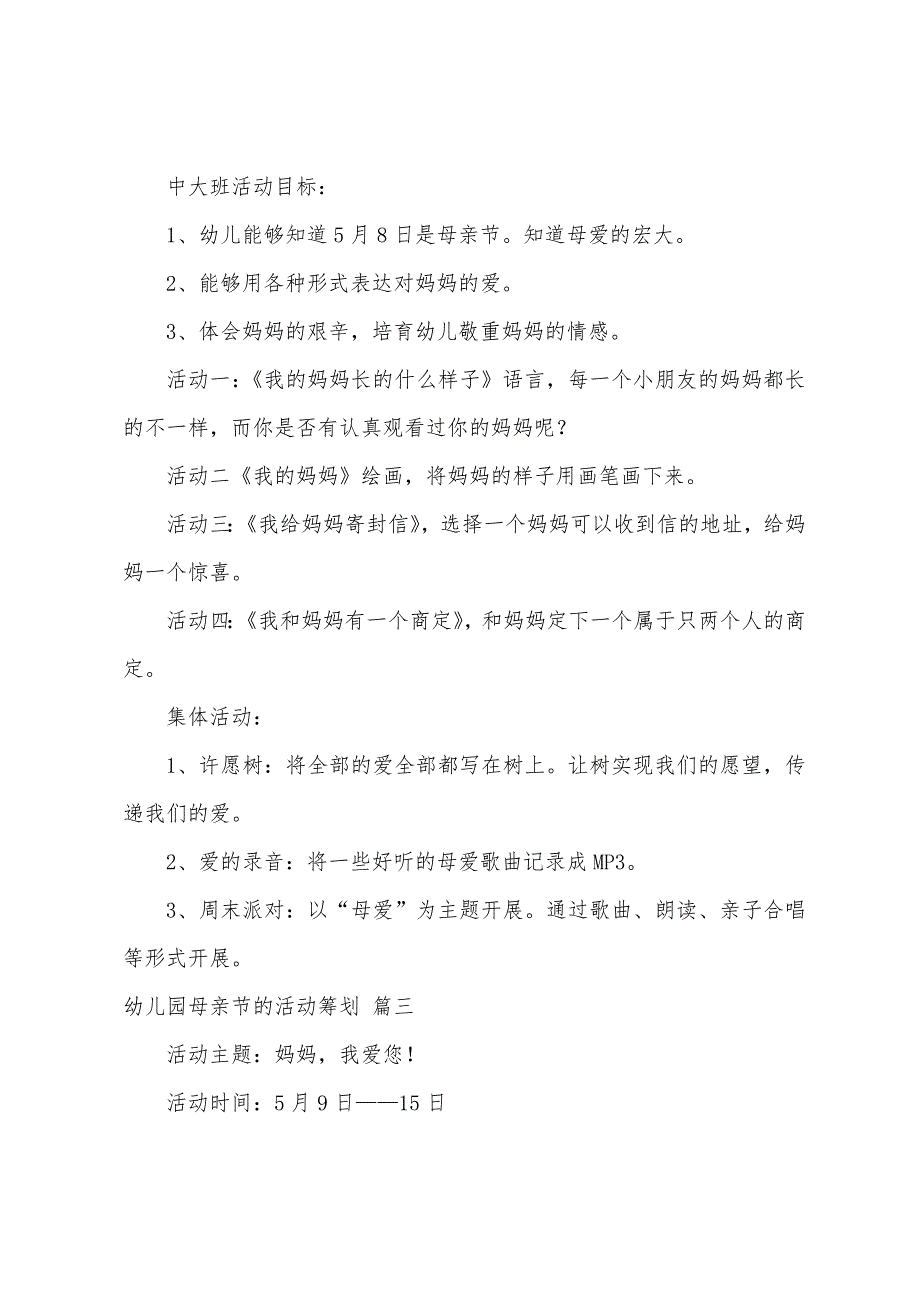 中大班活动目标：

1、幼儿能够知道5月8日是母亲节。知道母爱的宏大。

2、能够用各种形式表达对妈妈的爱。

3、体会妈妈的艰辛，培育幼儿敬重妈妈的情感。

活动一：《我的妈妈长的什么样子》语言，每一个小朋友的妈妈都长的不一样，而你是否有认真观看过你的妈妈呢？

活动二《我的妈妈》绘画，将妈妈的样子用画笔画下来。

活动三：《我给妈妈寄封信》，选择一个妈妈可以收到信的地址，给妈妈一个惊喜。

活动四：《我和妈妈有一个商定》，和妈妈定下一个属于只两个人的商定。

集体活动：

1、许愿树：将全部的爱全部都写在树上。让树实现我们的愿望，传递我们的爱。

2、爱的录音：将一些好听的母爱歌曲记录成MP3。

3、周末派对：以“母爱”为主题开展。通过歌曲、朗读、亲子合唱等形式开展。

幼儿园母亲节的活动筹划 篇三

活动主题：妈妈，我爱您！

活动时间：5月9日——15日